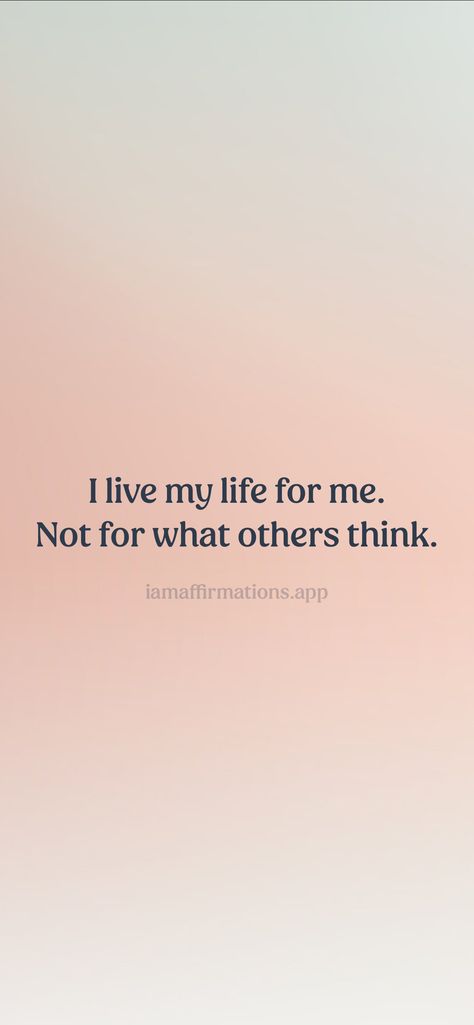 I live my life for me.
Not for what others think.

iamaffirmations.app